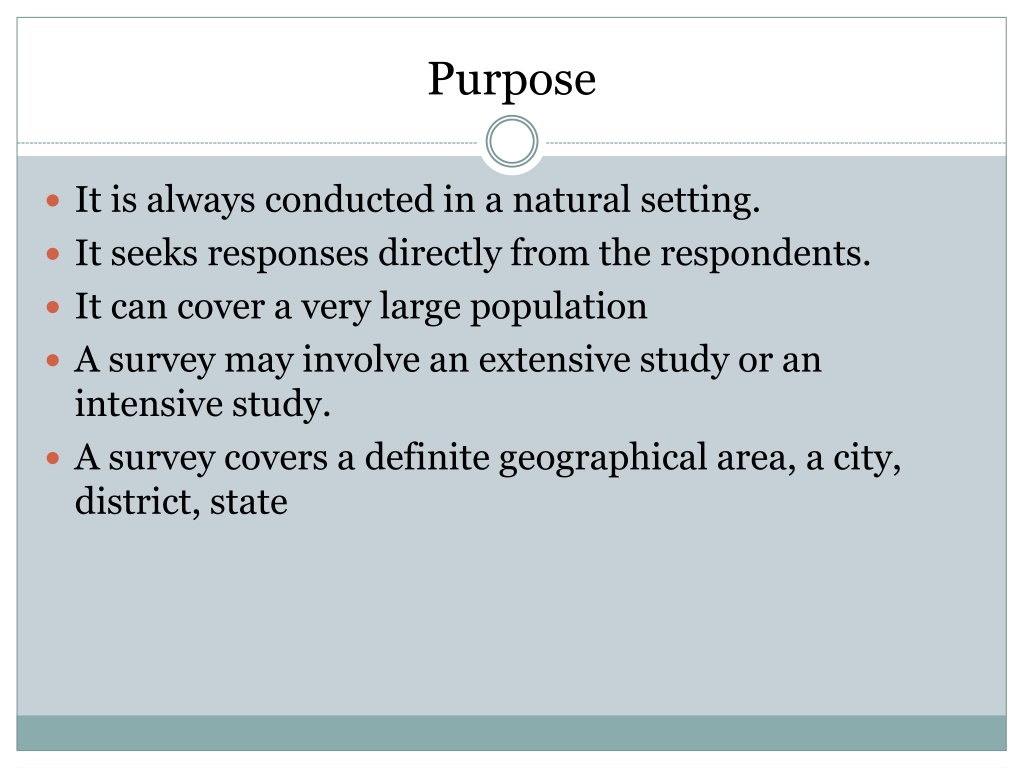 Purpose

- It is always conducted in a natural setting.
- It seeks responses directly from the respondents.
- It can cover a very large population
- A survey may involve an extensive study or an intensive study.
- A survey covers a definite geographical area, a city, district, state